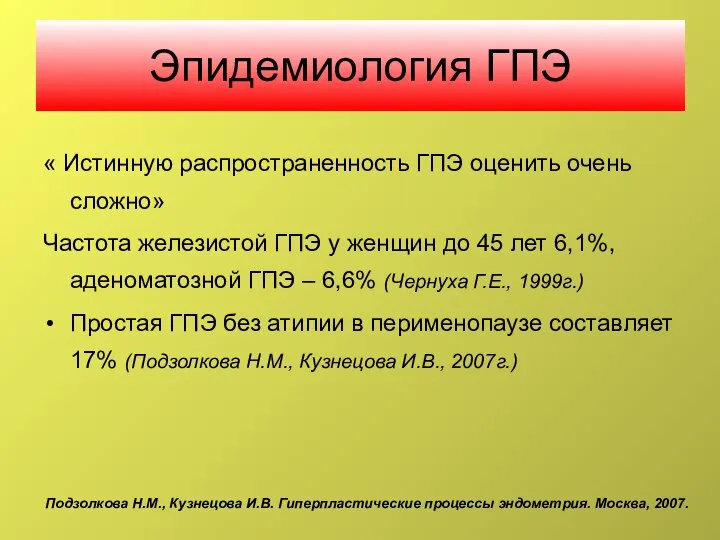 Эпидемиология ГПЭ

« Истинную распространенность ГПЭ оценить очень сложно»

Частота железистой ГПЭ у женщин до 45 лет 6,1%, аденоматозной ГПЭ – 6,6% (Чернуха Г.Е., 1999г.)

• Простая ГПЭ без атипии в перименопаузе составляет 17% (Подзолкова Н.М., Кузнецова И.В., 2007г.)

Подзолкова Н.М., Кузнецова И.В. Гиперпластические процессы эндометрия. Москва, 2007.